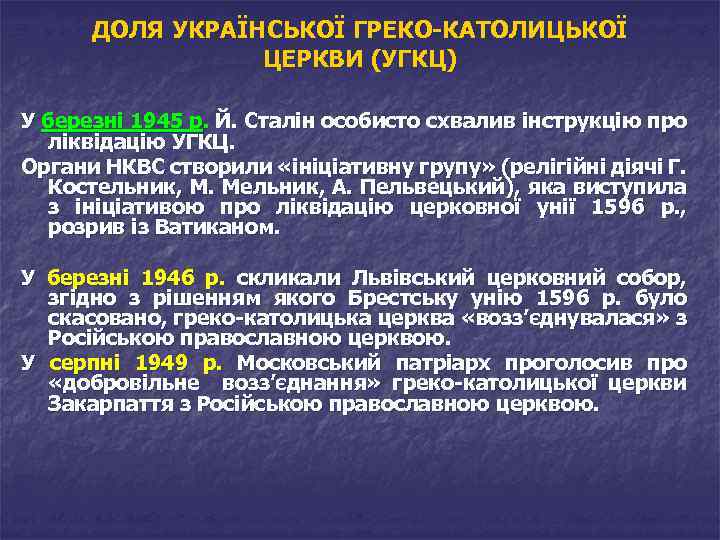 ДОЛЯ УКРАЇНСЬКОЇ ГРЕКО-КАТОЛИЦЬКОЇ ЦЕРКВИ (УГКЦ)

У березні 1945 р. Й. Сталін особисто схвалив інструкцію про ліквідацію УГКЦ.

Органи НКВС створили «ініціативну групу» (релігійні діячі Г. Костельник, М. Мельник, А. Пельвецький), яка виступила з ініціативою про ліквідацію церковної унії 1596 р., розрив із Ватиканом.

У березні 1946 р. скликали Львівський церковний собор, згідно з рішенням якого Брестську унію 1596 р. було скасовано, греко-католицька церква «возз'єднувалася» з Російською православною церквою.

У серпні 1949 р. Московський патріарх проголосив про «добровільне возз'єднання» греко-католицької церкви Закарпаття з Російською православною церквою.